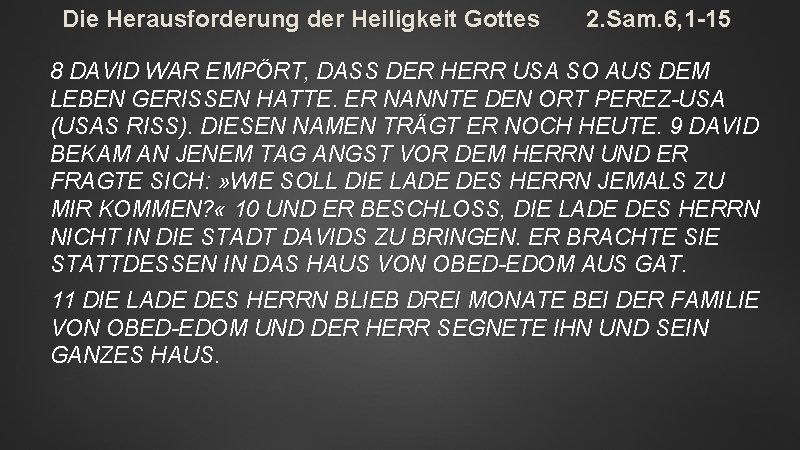 Die Herausforderung der Heiligkeit Gottes 2.Sam.6,1-15

8 DAVID WAR EMPÖRT, DASS DER HERR USA SO AUS DEM LEBEN GERISSEN HATTE. ER NANNTE DEN ORT PEREZ-USA (USAS RISS). DIESEN NAMEN TRÄGT ER NOCH HEUTE. 9 DAVID BEKAM AN JENEM TAG ANGST VOR DEM HERRN UND ER FRAGTE SICH: »WIE SOLL DIE LADE DES HERRN JEMALS ZU MIR KOMMEN?« 10 UND ER BESCHLOSS, DIE LADE DES HERRN NICHT IN DIE STADT DAVIDS ZU BRINGEN. ER BRACHTE SIE STATTDESSEN IN DAS HAUS VON OBED-EDOM AUS GAT.

11 DIE LADE DES HERRN BLIEB DREI MONATE BEI DER FAMILIE VON OBED-EDOM UND DER HERR SEGNETE IHN UND SEIN GANZES HAUS.